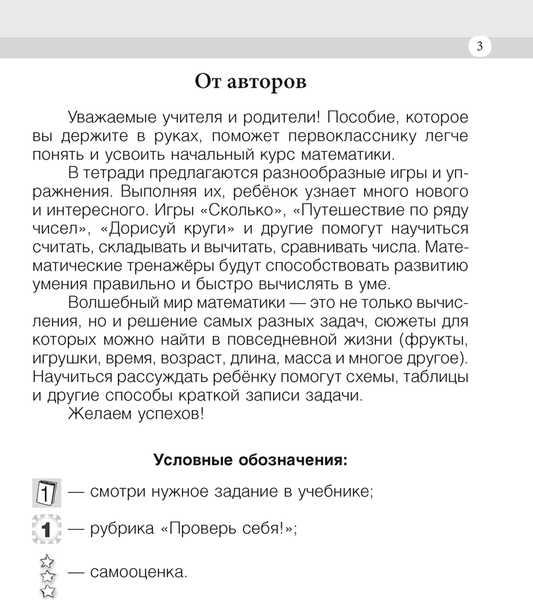 3

От авторов

Уважаемые учителя и родители! Пособие, которое вы держите в руках, поможет первокласснику легче понять и усвоить начальный курс математики.

В тетради предлагаются разнообразные игры и упражнения. Выполняя их, ребёнок узнает много нового и интересного. Игры «Сколько», «Путешествие по ряду чисел», «Дорисуй круги» и другие помогут научиться считать, складывать и вычитать, сравнивать числа. Математические тренажёры будут способствовать развитию умения правильно и быстро вычислять в уме.

Волшебный мир математики — это не только вычисления, но и решение самых разных задач, сюжеты для которых можно найти в повседневной жизни (фрукты, игрушки, время, возраст, длина, масса и многое другое). Научиться рассуждать ребёнку помогут схемы, таблицы и другие способы краткой записи задачи.

Желаем успехов!

Условные обозначения:

1 — смотри нужное задание в учебнике;

1 — рубрика «Проверь себя!»;

— самооценка.